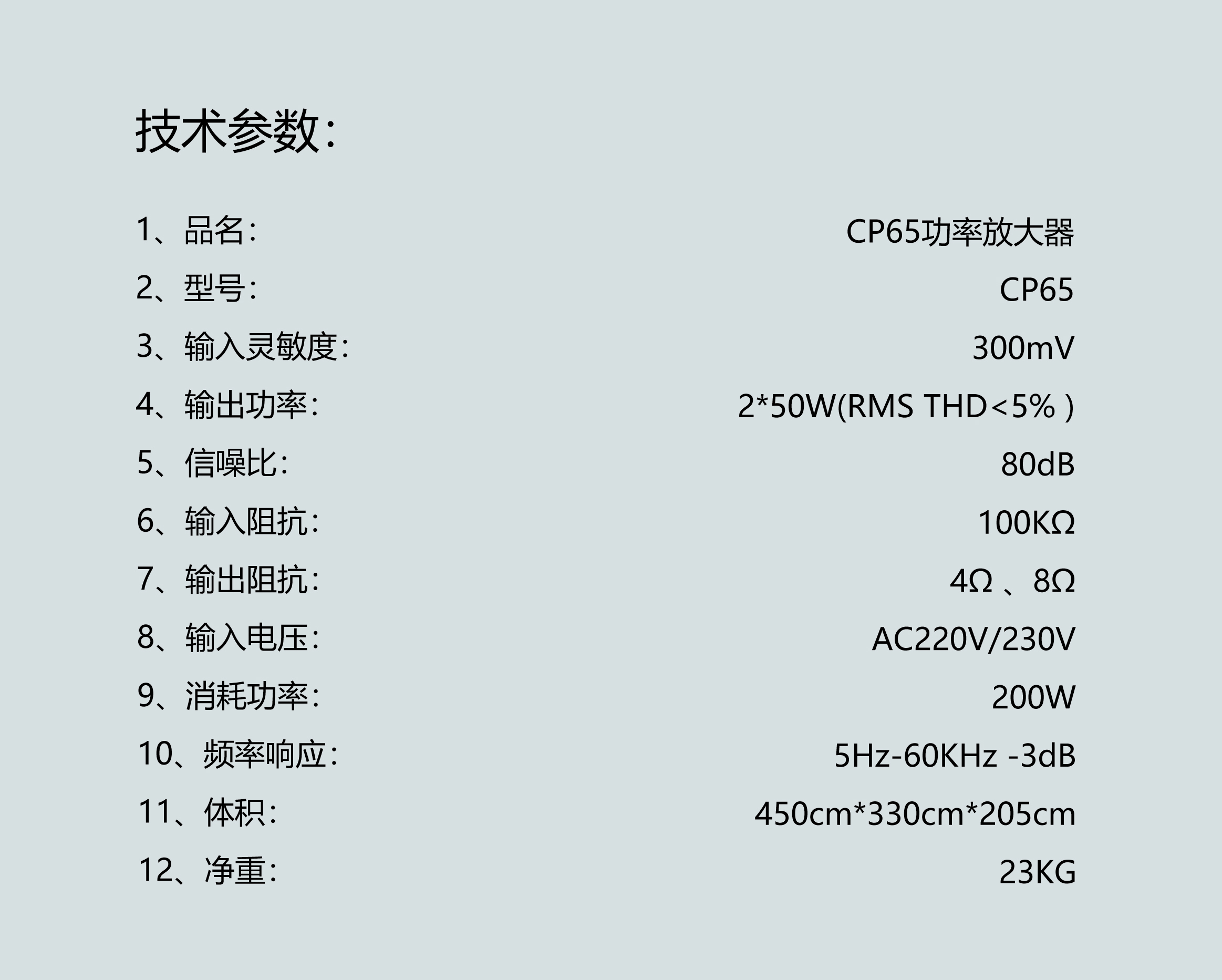 技术参数:

1、品名: CP65功率放大器
2、型号: CP65
3、输入灵敏度: 300mV
4、输出功率: 2*50W(RMS THD<5% )
5、信噪比: 80dB
6、输入阻抗: 100KΩ
7、输出阻抗: 4Ω 、8Ω
8、输入电压: AC220V/230V
9、消耗功率: 200W
10、频率响应: 5Hz-60KHz -3dB
11、体积: 450cm*330cm*205cm
12、净重: 23KG